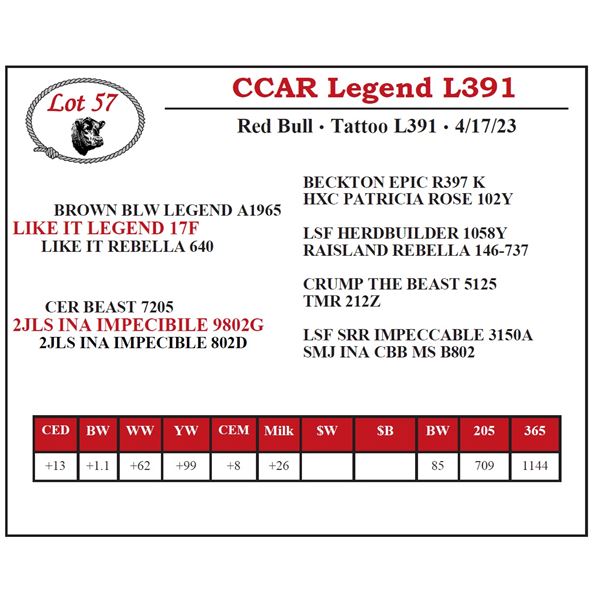 Lot 57

CCAR Legend L391

Red Bull · Tattoo L391 · 4/17/23

BROWN BLW LEGEND A1965
LIKE IT LEGEND 17F
LIKE IT REBELLA 640

CER BEAST 7205
2JLS INA IMPECIBILE 9802G
2JLS INA IMPECIBLE 802D

BECKTON EPIC R397 K
HXC PATRICIA ROSE 102Y

LSF HERDBUILDER 1058Y
RAISLAND REBELLA 146-737

CRUMP THE BEAST 5125
TMR 212Z

LSF SRR IMPECCABLE 3150A
SMJ INA CBB MS B802

| CED | BW | WW | YW | CEM | Milk | $W | $B | BW | 205 | 365 |
|---|---|---|---|---|---|---|---|---|---|---|
| +13 | +1.1 | +62 | +99 | +8 | +26 | | | 85 | 709 | 1144 |